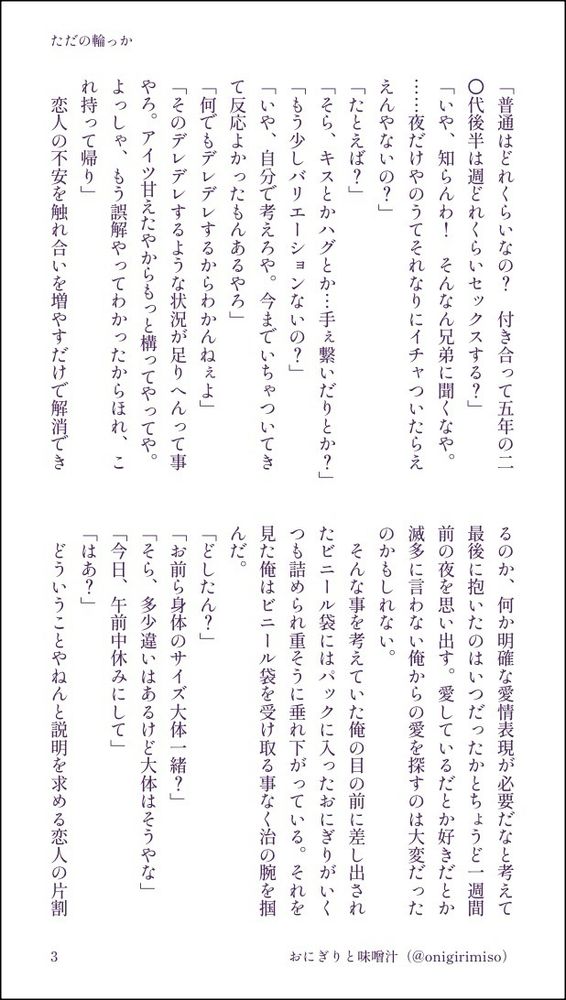 ただの輪っか

「普通はどれくらいなの？　付き合って五年の二〇代後半は週どれくらいセックスする？」

「いや、知らんわ！　そんなん兄弟に聞くなや。……夜だけやのうてそれなりにイチャついたらええんやないの？」

「たとえば？」

「そら、キスとかハグとか…手ぇ繋いだりとか？」

「もう少しバリエーションないの？」

「いや、自分で考えろや。今までいちゃついてきて反応よかったもんあるやろ」

「何でもデレデレするからわかんねぇよ」

「そのデレデレするような状況が足りへんって事やろ。アイツ甘えたやからもっと構ってやってや。よっしゃ、もう誤解やってわかったからほれ、これ持って帰り」

恋人の不安を触れ合いを増やすだけで解消できるのか、何か明確な愛情表現が必要だなと考えて最後に抱いたのはいつだったかとちょうど一週間前の夜を思い出す。愛しているだとか好きだとか滅多に言わない俺からの愛を探すのは大変だったのかもしれない。

そんな事を考えていた俺の目の前に差し出されたビニール袋にはパックに入ったおにぎりがいくつも詰められ重そうに垂れ下がっている。それを見た俺はビニール袋を受け取る事なく治の腕を掴んだ。

「どしたん？」

「お前ら身体のサイズ大体一緒？」

「そら、多少違いはあるけど大体はそうやな」

「今日、午前中休みにして」

「はあ？」

どういうことやねんと説明を求める恋人の片割

3　　おにぎりと味噌汁（@onigirimiso）